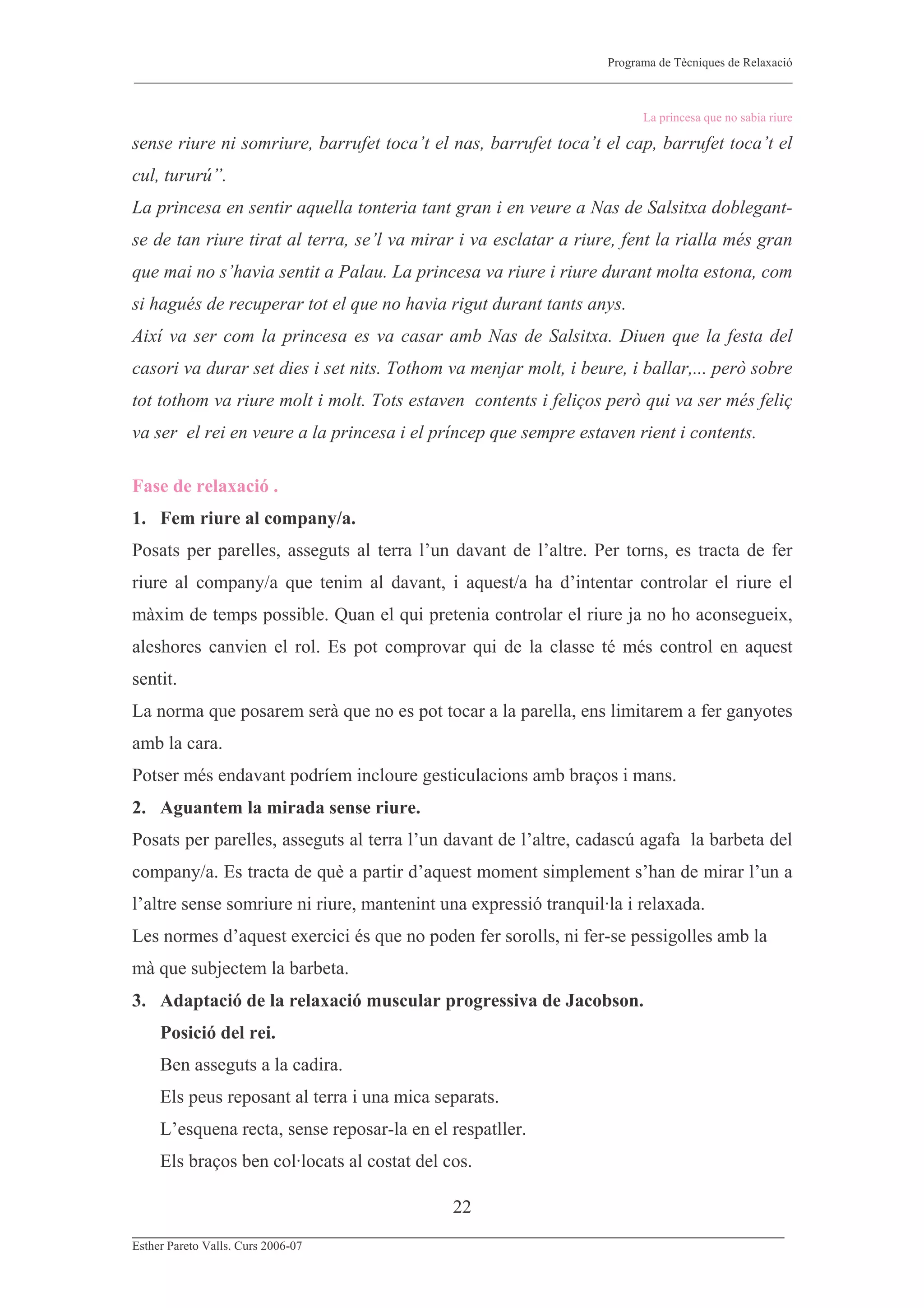 Programa de Tècniques de Relaxació

La princesa que no sabia riure

sense riure ni somriure, barrufet toca't el nas, barrufet toca't el cap, barrufet toca't el cul, tururú".

La princesa en sentir aquella tonteria tant gran i en veure a Nas de Salsitxa doblegant-se de tan riure tirat al terra, se'l va mirar i va esclatar a riure, fent la rialla més gran que mai no s'havia sentit a Palau. La princesa va riure i riure durant molta estona, com si hagués de recuperar tot el que no havia rigut durant tants anys.

Així va ser com la princesa es va casar amb Nas de Salsitxa. Diuen que la festa del casori va durar set dies i set nits. Tothom va menjar molt, i beure, i ballar,... però sobre tot tothom va riure molt i molt. Tots estaven contents i feliços però qui va ser més feliç va ser el rei en veure a la princesa i el príncep que sempre estaven rient i contents.

Fase de relaxació .

1. Fem riure al company/a.

Posats per parelles, asseguts al terra l'un davant de l'altre. Per torns, es tracta de fer riure al company/a que tenim al davant, i aquest/a ha d'intentar controlar el riure el màxim de temps possible. Quan el qui pretenia controlar el riure ja no ho aconsegueix, aleshores canvien el rol. Es pot comprovar qui de la classe té més control en aquest sentit.

La norma que posarem serà que no es pot tocar a la parella, ens limitarem a fer ganyotes amb la cara.

Potser més endavant podríem incloure gesticulacions amb braços i mans.

2. Aguantem la mirada sense riure.

Posats per parelles, asseguts al terra l'un davant de l'altre, cadascú agafa la barbeta del company/a. Es tracta de què a partir d'aquest moment simplement s'han de mirar l'un a l'altre sense somriure ni riure, mantenint una expressió tranquil·la i relaxada.

Les normes d'aquest exercici és que no poden fer sorolls, ni fer-se pessigolles amb la mà que subjectem la barbeta.

3. Adaptació de la relaxació muscular progressiva de Jacobson.

Posició del rei.

Ben asseguts a la cadira.

Els peus reposant al terra i una mica separats.

L'esquena recta, sense reposar-la en el respatller.

Els braços ben col·locats al costat del cos.

22

Esther Pareto Valls. Curs 2006-07